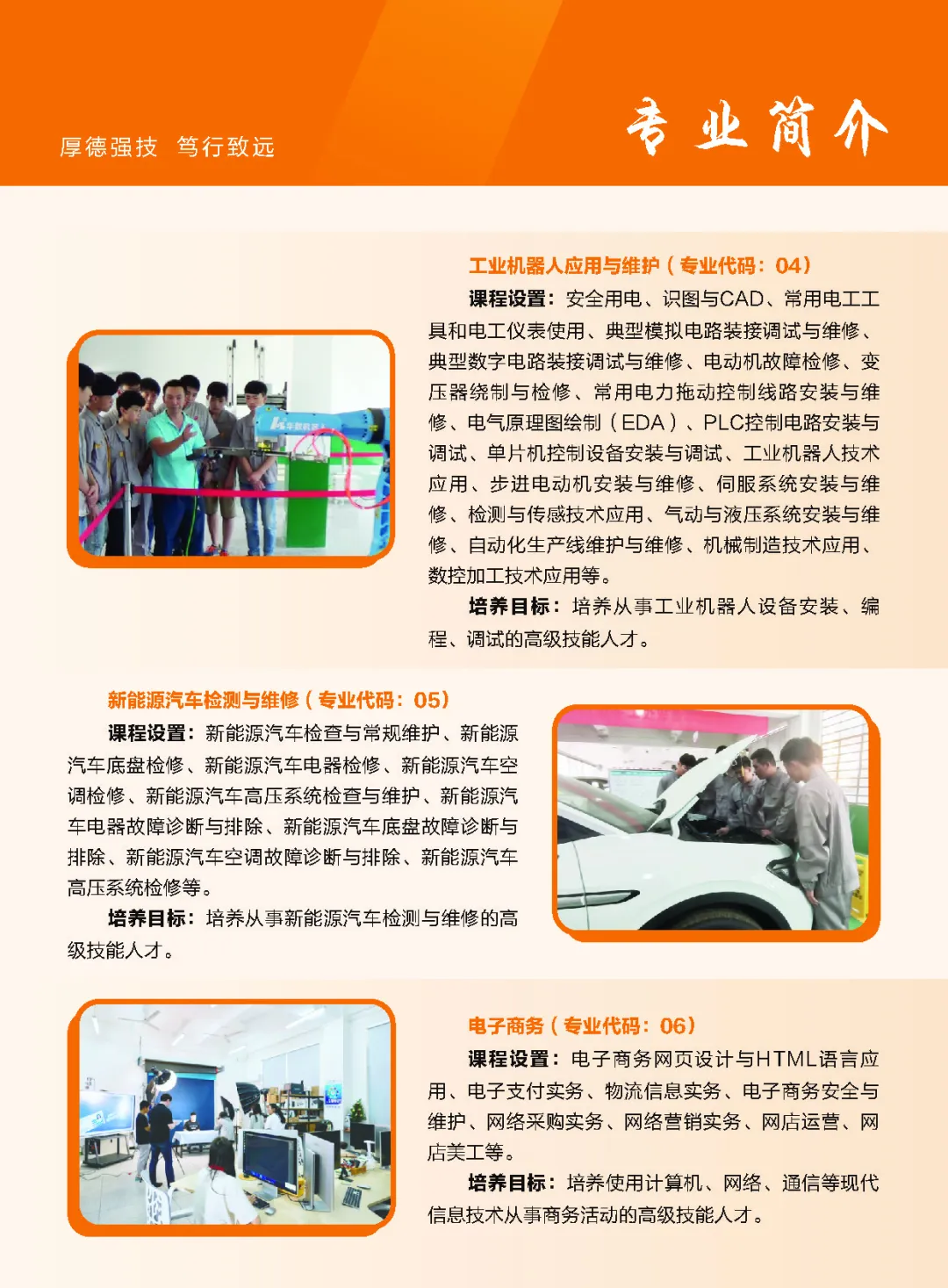 厚德强技 笃行致远

专业简介

工业机器人应用与维护（专业代码：04）

课程设置：安全用电、识图与CAD、常用电工工具和电工仪表使用、典型模拟电路装接调试与维修、典型数字电路装接调试与维修、电动机故障检修、变压器绕制与检修、常用电力拖动控制线路安装与维修、电气原理图绘制（EDA）、PLC控制电路安装与调试、单片机控制设备安装与调试、工业机器人技术应用、步进电动机安装与维修、伺服系统安装与维修、检测与传感技术应用、气动与液压系统安装与维修、自动化生产线维护与维修、机械制造技术应用、数控加工技术应用等。

培养目标：培养从事工业机器人设备安装、编程、调试的高级技能人才。

新能源汽车检测与维修（专业代码：05）

课程设置：新能源汽车检查与常规维护、新能源汽车底盘检修、新能源汽车电器检修、新能源汽车空调检修、新能源汽车高压系统检查与维护、新能源汽车电器故障诊断与排除、新能源汽车底盘故障诊断与排除、新能源汽车空调故障诊断与排除、新能源汽车高压系统检修等。

培养目标：培养从事新能源汽车检测与维修的高级技能人才。

电子商务（专业代码：06）

课程设置：电子商务网页设计与HTML语言应用、电子支付实务、物流信息实务、电子商务安全与维护、网络采购实务、网络营销实务、网店运营、网店美工等。

培养目标：培养使用计算机、网络、通信等现代信息技术从事商务活动的高级技能人才。